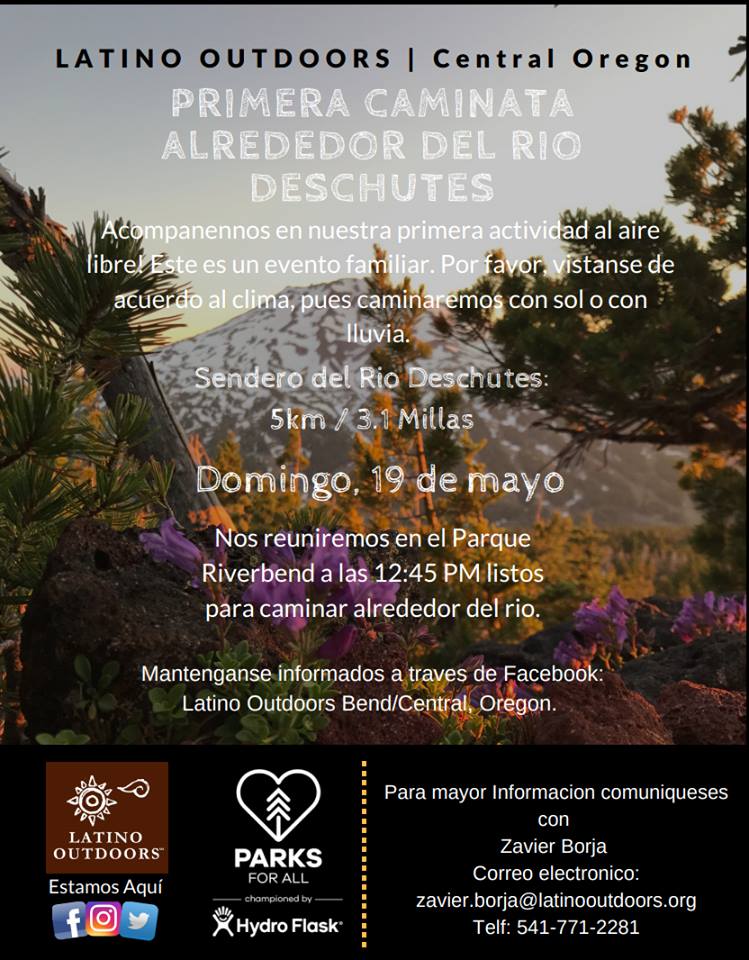 LATINO OUTDOORS | Central Oregon

PRIMERA CAMINATA ALREDEDOR DEL RIO DESCHUTES

Acompanennos en nuestra primera actividad al aire libre! Este es un evento familiar. Por favor, vistanse de acuerdo al clima, pues caminaremos con sol o con lluvia.

Sendero del Rio Deschutes:
5km / 3.1 Millas

Domingo, 19 de mayo

Nos reuniremos en el Parque Riverbend a las 12:45 PM listos para caminar alrededor del rio.

Mantenganse informados a traves de Facebook:
Latino Outdoors Bend/Central, Oregon.

LATINO OUTDOORS™
Estamos Aquí

PARKS
FOR ALL
championed by
Hydro Flask®

Para mayor Informacion comuniqueses con
Zavier Borja
Correo electronico:
zavier.borja@latinooutdoors.org
Telf: 541-771-2281